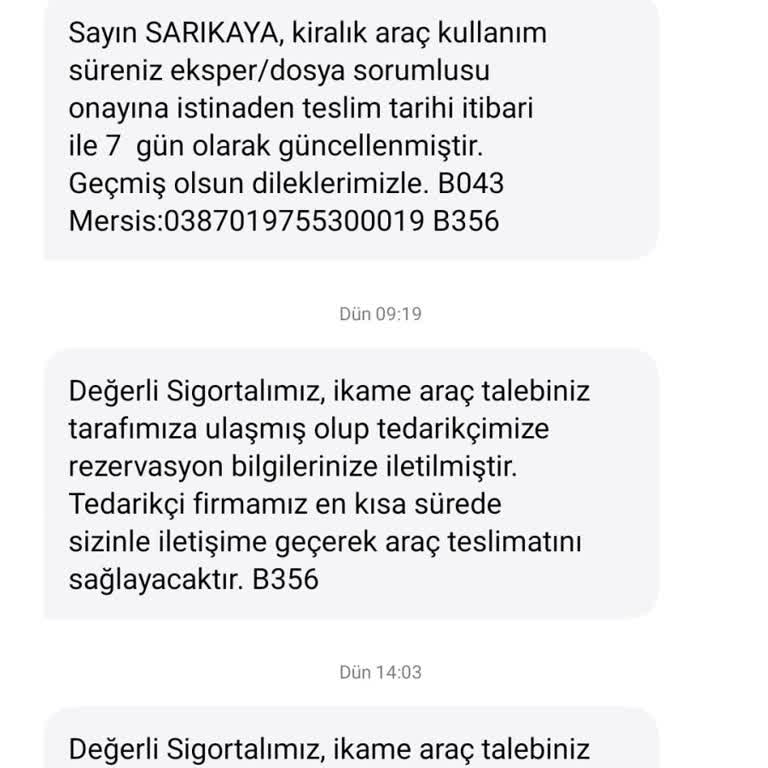 Sayın SARIKAYA, kiralık araç kullanım süreniz eksper/dosya sorumlusu onayına istinaden teslim tarihi itibari ile 7 gün olarak güncellenmiştir. Geçmiş olsun dileklerimizle. B043 Mersis:0387019755300019 B356

Dün 09:19

Değerli Sigortalımız, ikame araç talebiniz tarafımıza ulaşmış olup tedarikçimize rezervasyon bilgilerinize iletilmiştir. Tedarikçi firmamız en kısa sürede sizinle iletişime geçerek araç teslimatını sağlayacaktır. B356

Dün 14:03

Değerli Sigortalımız, ikame araç talebiniz